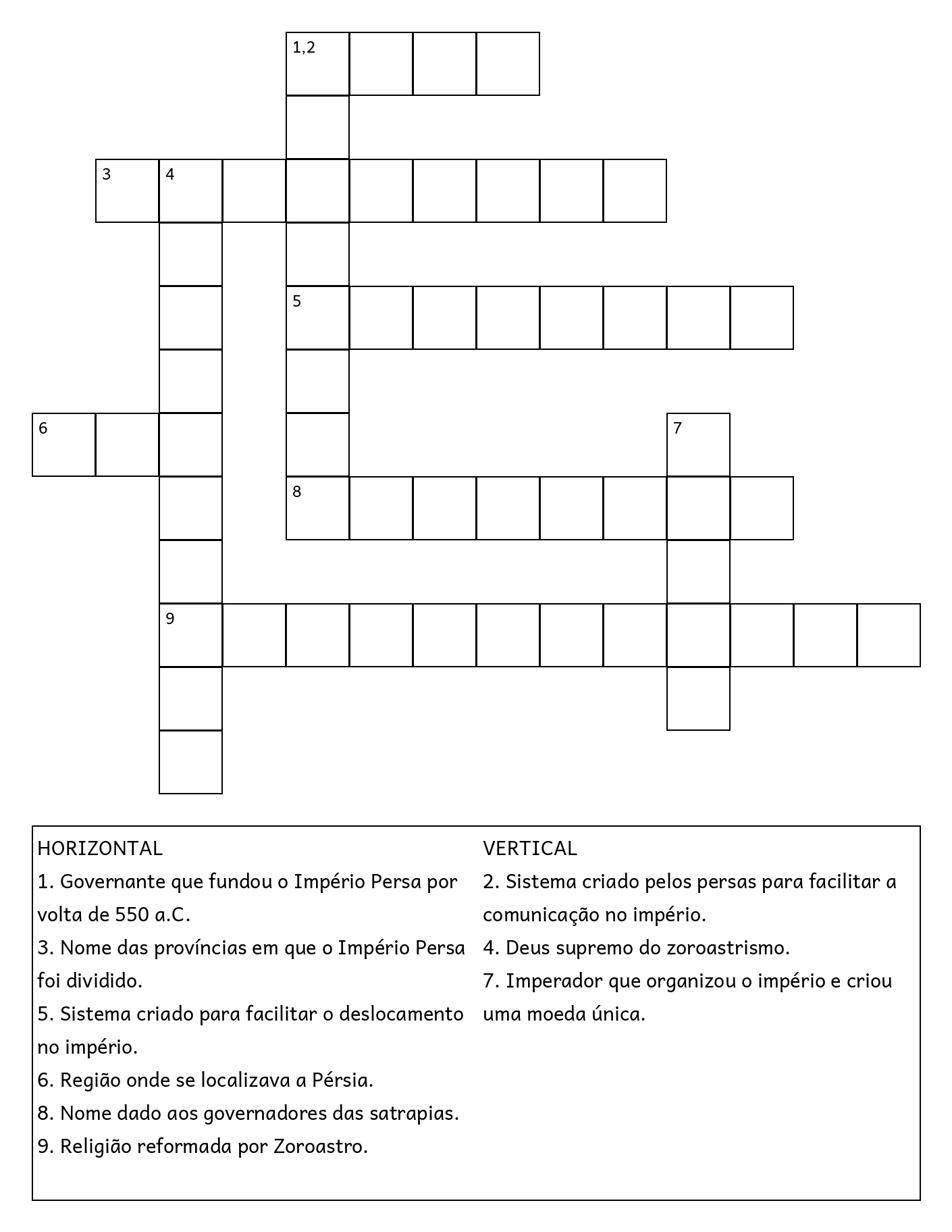 1,2

3 4

5

6

7

8

9

HORIZONTAL
1. Governante que fundou o Império Persa por volta de 550 a.C.
3. Nome das províncias em que o Império Persa foi dividido.
5. Sistema criado para facilitar o deslocamento no império.
6. Região onde se localizava a Pérsia.
8. Nome dado aos governadores das satrapias.
9. Religião reformada por Zoroastro.

VERTICAL
2. Sistema criado pelos persas para facilitar a comunicação no império.
4. Deus supremo do zoroastrismo.
7. Imperador que organizou o império e criou uma moeda única.